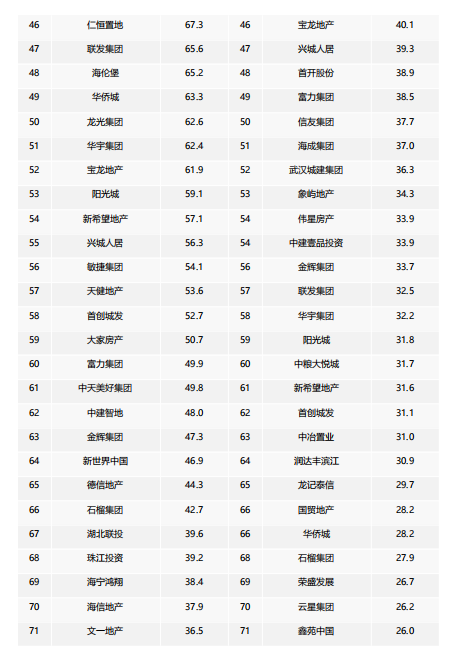 | 46 | 仁恒置地 | 67.3 | 46 | 宝龙地产 | 40.1 |
|---|---|---|---|---|---|
| 47 | 联发集团 | 65.6 | 47 | 兴城人居 | 39.3 |
| 48 | 海伦堡 | 65.2 | 48 | 首开股份 | 38.9 |
| 49 | 华侨城 | 63.3 | 49 | 富力集团 | 38.5 |
| 50 | 龙光集团 | 62.6 | 50 | 信友集团 | 37.7 |
| 51 | 华宇集团 | 62.4 | 51 | 海成集团 | 37.0 |
| 52 | 宝龙地产 | 61.9 | 52 | 武汉城建集团 | 36.3 |
| 53 | 阳光城 | 59.1 | 53 | 象屿地产 | 34.3 |
| 54 | 新希望地产 | 57.1 | 54 | 伟星房产 | 33.9 |
| 55 | 兴城人居 | 56.3 | 54 | 中建壹品投资 | 33.9 |
| 56 | 敏捷集团 | 54.1 | 56 | 金辉集团 | 33.7 |
| 57 | 天健地产 | 53.6 | 57 | 联发集团 | 32.5 |
| 58 | 首创城发 | 52.7 | 58 | 华宇集团 | 32.2 |
| 59 | 大家房产 | 50.7 | 59 | 阳光城 | 31.8 |
| 60 | 富力集团 | 49.9 | 60 | 中粮大悦城 | 31.7 |
| 61 | 中天美好集团 | 49.8 | 61 | 新希望地产 | 31.6 |
| 62 | 中建智地 | 48.0 | 62 | 首创城发 | 31.1 |
| 63 | 金辉集团 | 47.3 | 63 | 中冶置业 | 31.0 |
| 64 | 新世界中国 | 46.9 | 64 | 润达丰滨江 | 30.9 |
| 65 | 德信地产 | 44.3 | 65 | 龙记泰信 | 29.7 |
| 66 | 石榴集团 | 42.7 | 66 | 国贸地产 | 28.2 |
| 67 | 湖北联投 | 39.6 | 66 | 华侨城 | 28.2 |
| 68 | 珠江投资 | 39.2 | 68 | 石榴集团 | 27.9 |
| 69 | 海宁鸿翔 | 38.4 | 69 | 荣盛发展 | 26.7 |
| 70 | 海信地产 | 37.9 | 70 | 云星集团 | 26.2 |
| 71 | 文一地产 | 36.5 | 71 | 鑫苑中国 | 26.0 |